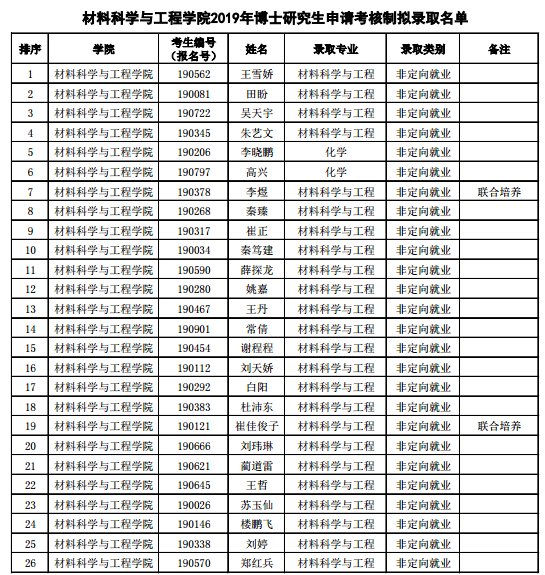 材料科学与工程学院2019年博士研究生申请考核制拟录取名单

| 排序 | 学院 | 考生编号（报名号） | 姓名 | 录取专业 | 录取类别 | 备注 |
|---|---|---|---|---|---|---|
| 1 | 材料科学与工程学院 | 190562 | 王雪娇 | 材料科学与工程 | 非定向就业 | |
| 2 | 材料科学与工程学院 | 190081 | 田盼 | 材料科学与工程 | 非定向就业 | |
| 3 | 材料科学与工程学院 | 190722 | 吴天宇 | 材料科学与工程 | 非定向就业 | |
| 4 | 材料科学与工程学院 | 190345 | 朱艺文 | 材料科学与工程 | 非定向就业 | |
| 5 | 材料科学与工程学院 | 190206 | 李晓鹏 | 化学 | 非定向就业 | |
| 6 | 材料科学与工程学院 | 190797 | 高兴 | 化学 | 非定向就业 | |
| 7 | 材料科学与工程学院 | 190378 | 李煜 | 材料科学与工程 | 非定向就业 | 联合培养 |
| 8 | 材料科学与工程学院 | 190268 | 秦臻 | 材料科学与工程 | 非定向就业 | |
| 9 | 材料科学与工程学院 | 190317 | 崔正 | 材料科学与工程 | 非定向就业 | |
| 10 | 材料科学与工程学院 | 190034 | 秦笃建 | 材料科学与工程 | 非定向就业 | |
| 11 | 材料科学与工程学院 | 190590 | 薛探龙 | 材料科学与工程 | 非定向就业 | |
| 12 | 材料科学与工程学院 | 190280 | 姚嘉 | 材料科学与工程 | 非定向就业 | |
| 13 | 材料科学与工程学院 | 190467 | 王丹 | 材料科学与工程 | 非定向就业 | |
| 14 | 材料科学与工程学院 | 190901 | 常倩 | 材料科学与工程 | 非定向就业 | |
| 15 | 材料科学与工程学院 | 190454 | 谢程程 | 材料科学与工程 | 非定向就业 | |
| 16 | 材料科学与工程学院 | 190112 | 刘天娇 | 材料科学与工程 | 非定向就业 | |
| 17 | 材料科学与工程学院 | 190292 | 白阳 | 材料科学与工程 | 非定向就业 | |
| 18 | 材料科学与工程学院 | 190383 | 杜沛东 | 材料科学与工程 | 非定向就业 | |
| 19 | 材料科学与工程学院 | 190121 | 崔佳俊子 | 材料科学与工程 | 非定向就业 | 联合培养 |
| 20 | 材料科学与工程学院 | 190666 | 刘玮琳 | 材料科学与工程 | 非定向就业 | |
| 21 | 材料科学与工程学院 | 190621 | 蔺道雷 | 材料科学与工程 | 非定向就业 | |
| 22 | 材料科学与工程学院 | 190645 | 王哲 | 材料科学与工程 | 非定向就业 | |
| 23 | 材料科学与工程学院 | 190026 | 苏玉仙 | 材料科学与工程 | 非定向就业 | |
| 24 | 材料科学与工程学院 | 190146 | 楼鹏飞 | 材料科学与工程 | 非定向就业 | |
| 25 | 材料科学与工程学院 | 190338 | 刘婷 | 材料科学与工程 | 非定向就业 | |
| 26 | 材料科学与工程学院 | 190570 | 郑红兵 | 材料科学与工程 | 非定向就业 | |